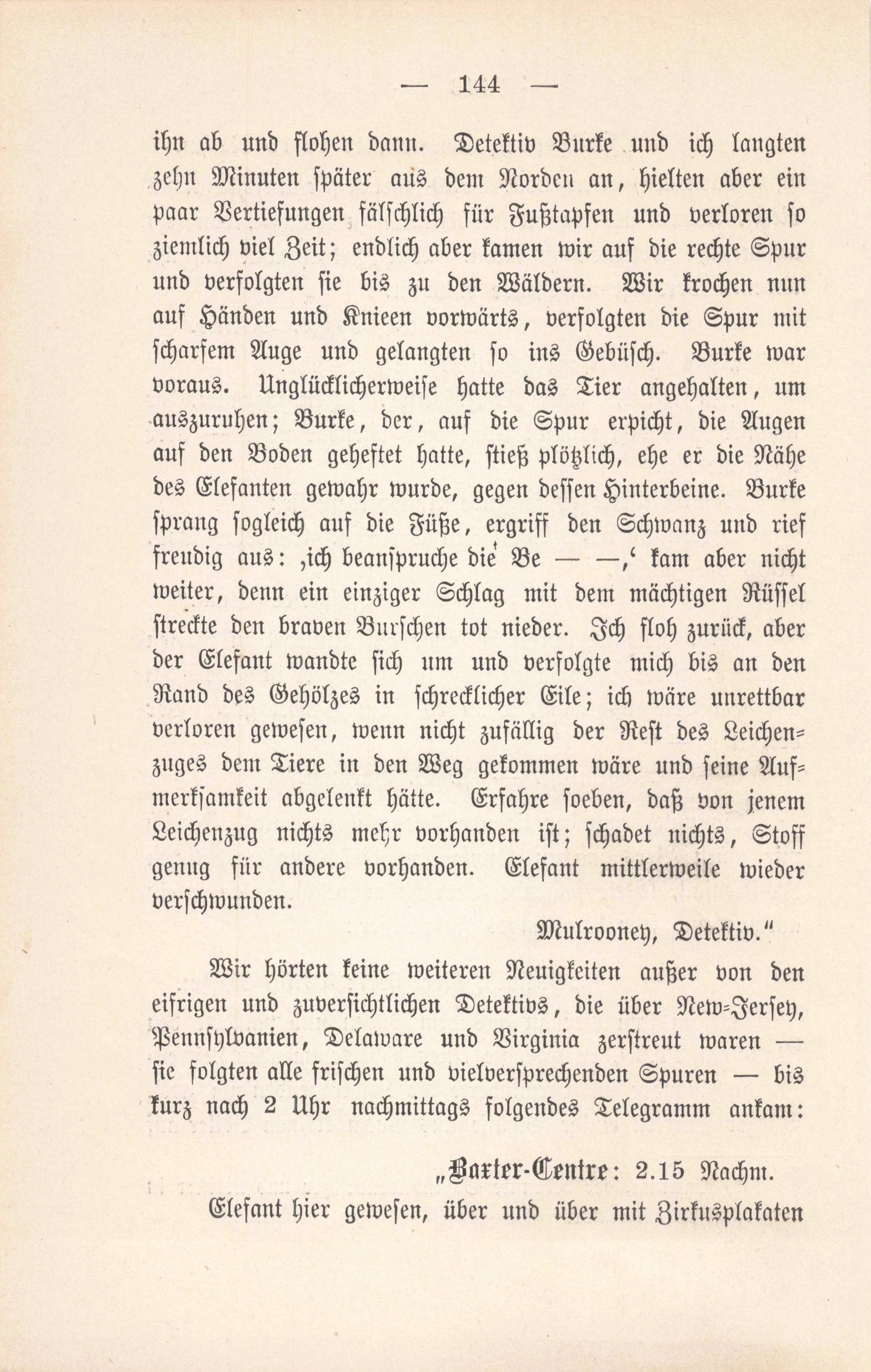 — 144 —

ihn ab und flohen dann. Detektiv Burke und ich langten zehn Minuten später aus dem Norden an, hielten aber ein paar Vertiefungen fälschlich für Fußtapfen und verloren so ziemlich viel Zeit; endlich aber kamen wir auf die rechte Spur und verfolgten sie bis zu den Wäldern. Wir krochen nun auf Händen und Knieen vorwärts, verfolgten die Spur mit scharfem Auge und gelangten so ins Gebüsch. Burke war voraus. Unglücklicherweise hatte das Tier angehalten, um auszuruhen; Burke, der, auf die Spur erpicht, die Augen auf den Boden geheftet hatte, stieß plötzlich, ehe er die Nähe des Elefanten gewahr wurde, gegen dessen Hinterbeine. Burke sprang sogleich auf die Füße, ergriff den Schwanz und rief freudig aus: ‚ich beanspruche die Be — —,‘ kam aber nicht weiter, denn ein einziger Schlag mit dem mächtigen Rüssel streckte den braven Burschen tot nieder. Ich floh zurück, aber der Elefant wandte sich um und verfolgte mich bis an den Rand des Gehölzes in schrecklicher Eile; ich wäre unrettbar verloren gewesen, wenn nicht zufällig der Rest des Leichenzuges dem Tiere in den Weg gekommen wäre und seine Aufmerksamkeit abgelenkt hätte. Erfahre soeben, daß von jenem Leichenzug nichts mehr vorhanden ist; schadet nichts, Stoff genug für andere vorhanden. Elefant mittlerweile wieder verschwunden.

Mulrooney, Detektiv.“

Wir hörten keine weiteren Neuigkeiten außer von den eifrigen und zuversichtlichen Detektivs, die über New-Jersey, Pennsylvanien, Delaware und Virginia zerstreut waren — sie folgten alle frischen und vielversprechenden Spuren — bis kurz nach 2 Uhr nachmittags folgendes Telegramm ankam:

„Baxter-Centre: 2.15 Nachm.

Elefant hier gewesen, über und über mit Zirkusplakaten